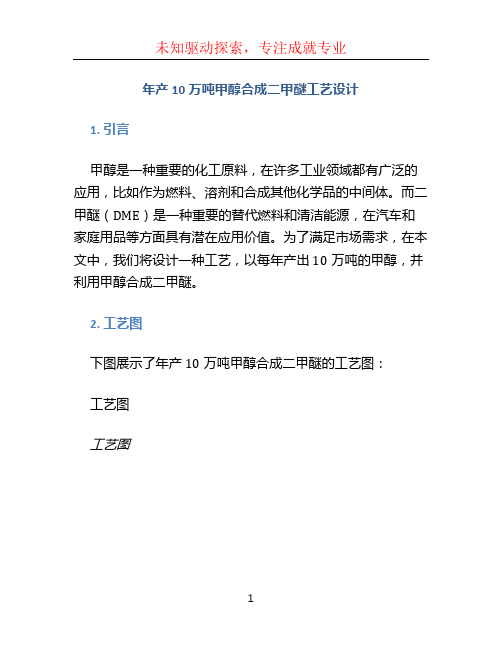 未知驱动探索，专注成就专业

年产 10 万吨甲醇合成二甲醚工艺设计

1. 引言

甲醇是一种重要的化工原料，在许多工业领域都有广泛的应用，比如作为燃料、溶剂和合成其他化学品的中间体。而二甲醚（DME）是一种重要的替代燃料和清洁能源，在汽车和家庭用品等方面具有潜在应用价值。为了满足市场需求，在本文中，我们将设计一种工艺，以每年产出 10 万吨的甲醇，并利用甲醇合成二甲醚。

2. 工艺图

下图展示了年产 10 万吨甲醇合成二甲醚的工艺图：

工艺图

工艺图

1